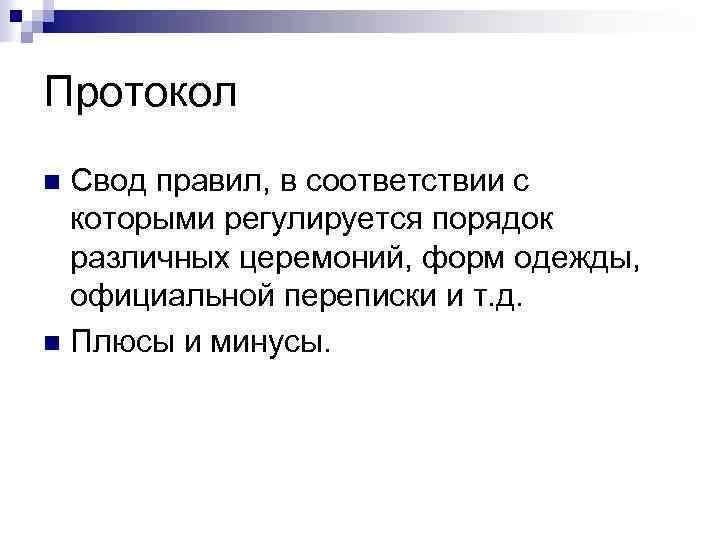 Протокол

• Свод правил, в соответствии с которыми регулируется порядок различных церемоний, форм одежды, официальной переписки и т.д.
• Плюсы и минусы.